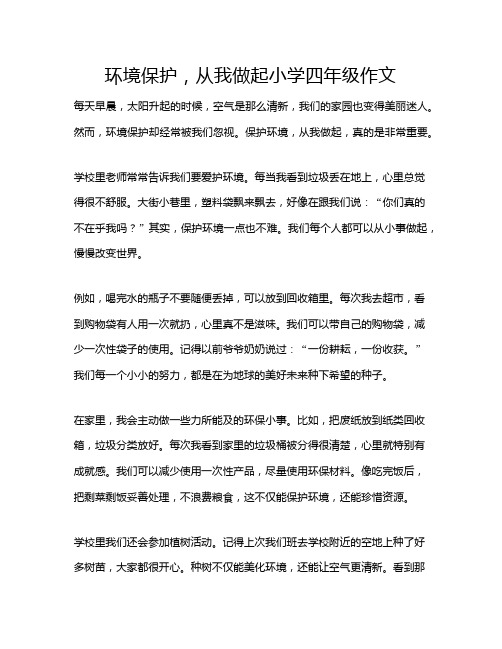 环境保护，从我做起小学四年级作文

每天早晨，太阳升起的时候，空气是那么清新，我们的家园也变得美丽迷人。然而，环境保护却经常被我们忽视。保护环境，从我做起，真的是非常重要。

学校里老师常常告诉我们要爱护环境。每当我看到垃圾丢在地上，心里总觉得很不舒服。大街小巷里，塑料袋飘来飘去，好像在跟我们说：“你们真的不在乎我吗？”其实，保护环境一点也不难。我们每个人都可以从小事做起，慢慢改变世界。

例如，喝完水的瓶子不要随便丢掉，可以放到回收箱里。每次我去超市，看到购物袋有人用一次就扔，心里真不是滋味。我们可以带自己的购物袋，减少一次性袋子的使用。记得以前爷爷奶奶说过：“一份耕耘，一份收获。”我们每一个小小的努力，都是在为地球的美好未来种下希望的种子。

在家里，我会主动做一些力所能及的环保小事。比如，把废纸放到纸类回收箱，垃圾分类放好。每次我看到家里的垃圾桶被分得很清楚，心里就特别有成就感。我们可以减少使用一次性产品，尽量使用环保材料。像吃完饭后，把剩菜剩饭妥善处理，不浪费粮食，这不仅能保护环境，还能珍惜资源。

学校里我们还会参加植树活动。记得上次我们班去学校附近的空地上种了好多树苗，大家都很开心。种树不仅能美化环境，还能让空气更清新。看到那